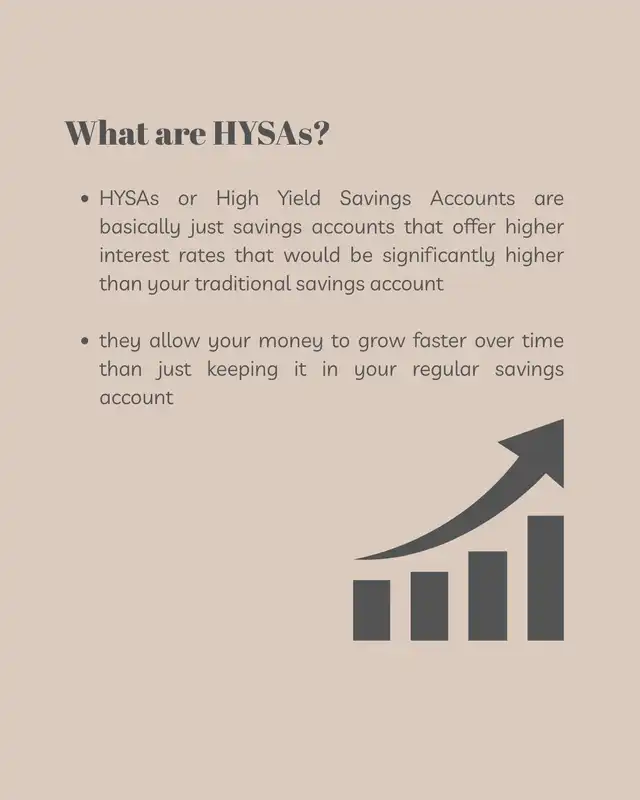 What are HYSAs?

• HYSAs or High Yield Savings Accounts are basically just savings accounts that offer higher interest rates that would be significantly higher than your traditional savings account

• they allow your money to grow faster over time than just keeping it in your regular savings account